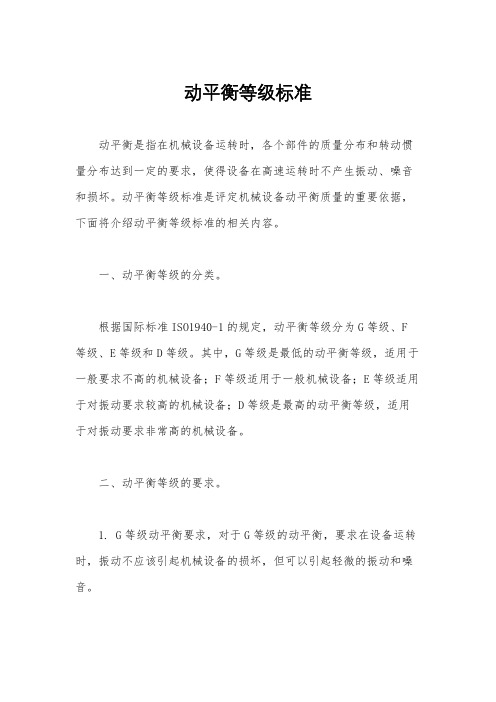 动平衡等级标准

动平衡是指在机械设备运转时，各个部件的质量分布和转动惯量分布达到一定的要求，使得设备在高速运转时不产生振动、噪音和损坏。动平衡等级标准是评定机械设备动平衡质量的重要依据，下面将介绍动平衡等级标准的相关内容。

一、动平衡等级的分类。

根据国际标准 ISO1940-1 的规定，动平衡等级分为 G 等级、F 等级、E 等级和 D 等级。其中，G 等级是最低的动平衡等级，适用于一般要求不高的机械设备；F 等级适用于一般机械设备；E 等级适用于对振动要求较高的机械设备；D 等级是最高的动平衡等级，适用于对振动要求非常高的机械设备。

二、动平衡等级的要求。

1. G 等级动平衡要求，对于 G 等级的动平衡，要求在设备运转时，振动不应该引起机械设备的损坏，但可以引起轻微的振动和噪音。